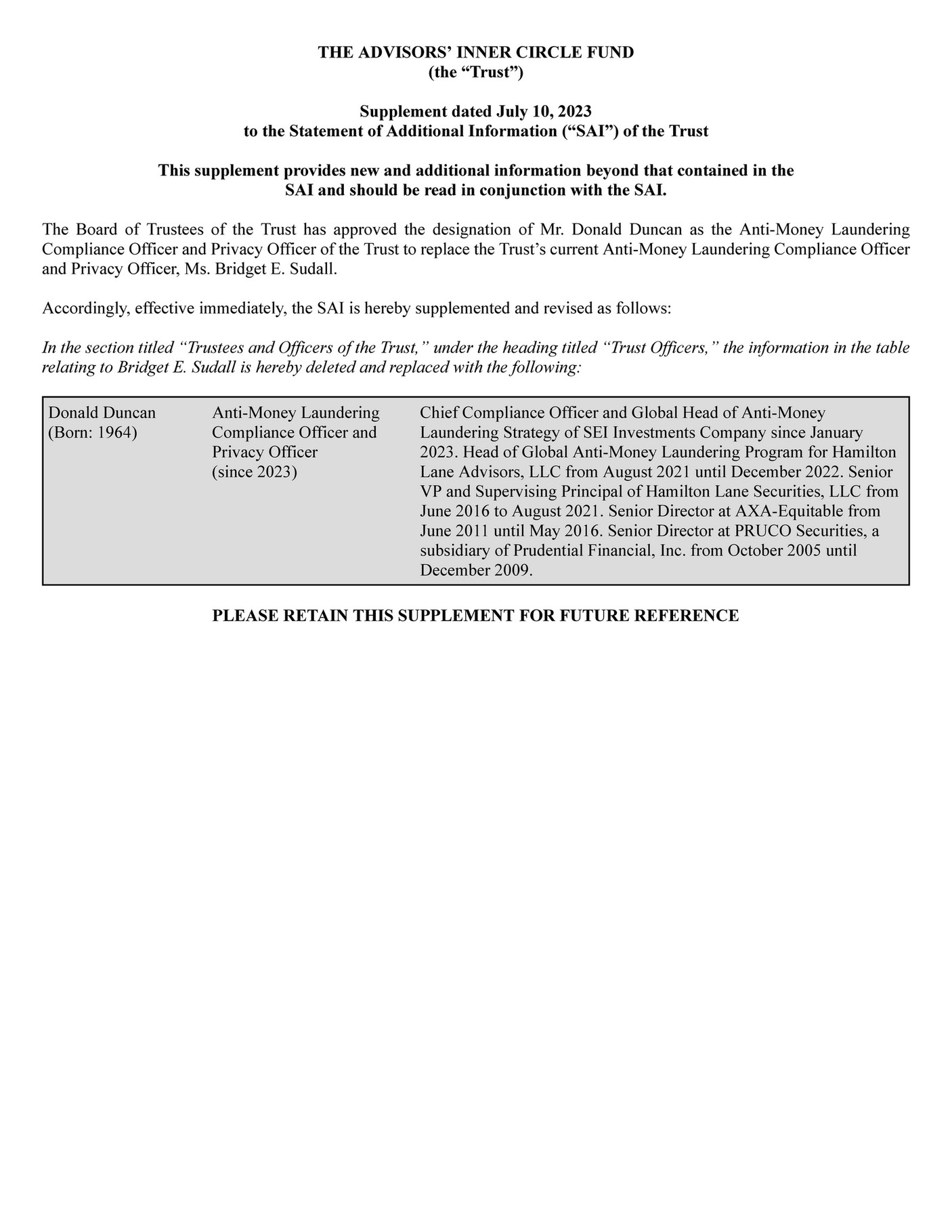 THE ADVISORS' INNER CIRCLE FUND
(the "Trust")

Supplement dated July 10, 2023
to the Statement of Additional Information ("SAI") of the Trust

This supplement provides new and additional information beyond that contained in the SAI and should be read in conjunction with the SAI.

The Board of Trustees of the Trust has approved the designation of Mr. Donald Duncan as the Anti-Money Laundering Compliance Officer and Privacy Officer of the Trust to replace the Trust's current Anti-Money Laundering Compliance Officer and Privacy Officer, Ms. Bridget E. Sudall.

Accordingly, effective immediately, the SAI is hereby supplemented and revised as follows:

In the section titled "Trustees and Officers of the Trust," under the heading titled "Trust Officers," the information in the table relating to Bridget E. Sudall is hereby deleted and replaced with the following:

| Donald Duncan (Born: 1964) | Anti-Money Laundering Compliance Officer and Privacy Officer (since 2023) | Chief Compliance Officer and Global Head of Anti-Money Laundering Strategy of SEI Investments Company since January 2023. Head of Global Anti-Money Laundering Program for Hamilton Lane Advisors, LLC from August 2021 until December 2022. Senior VP and Supervising Principal of Hamilton Lane Securities, LLC from June 2016 to August 2021. Senior Director at AXA-Equitable from June 2011 until May 2016. Senior Director at PRUCO Securities, a subsidiary of Prudential Financial, Inc. from October 2005 until December 2009. |
|---|---|---|

PLEASE RETAIN THIS SUPPLEMENT FOR FUTURE REFERENCE